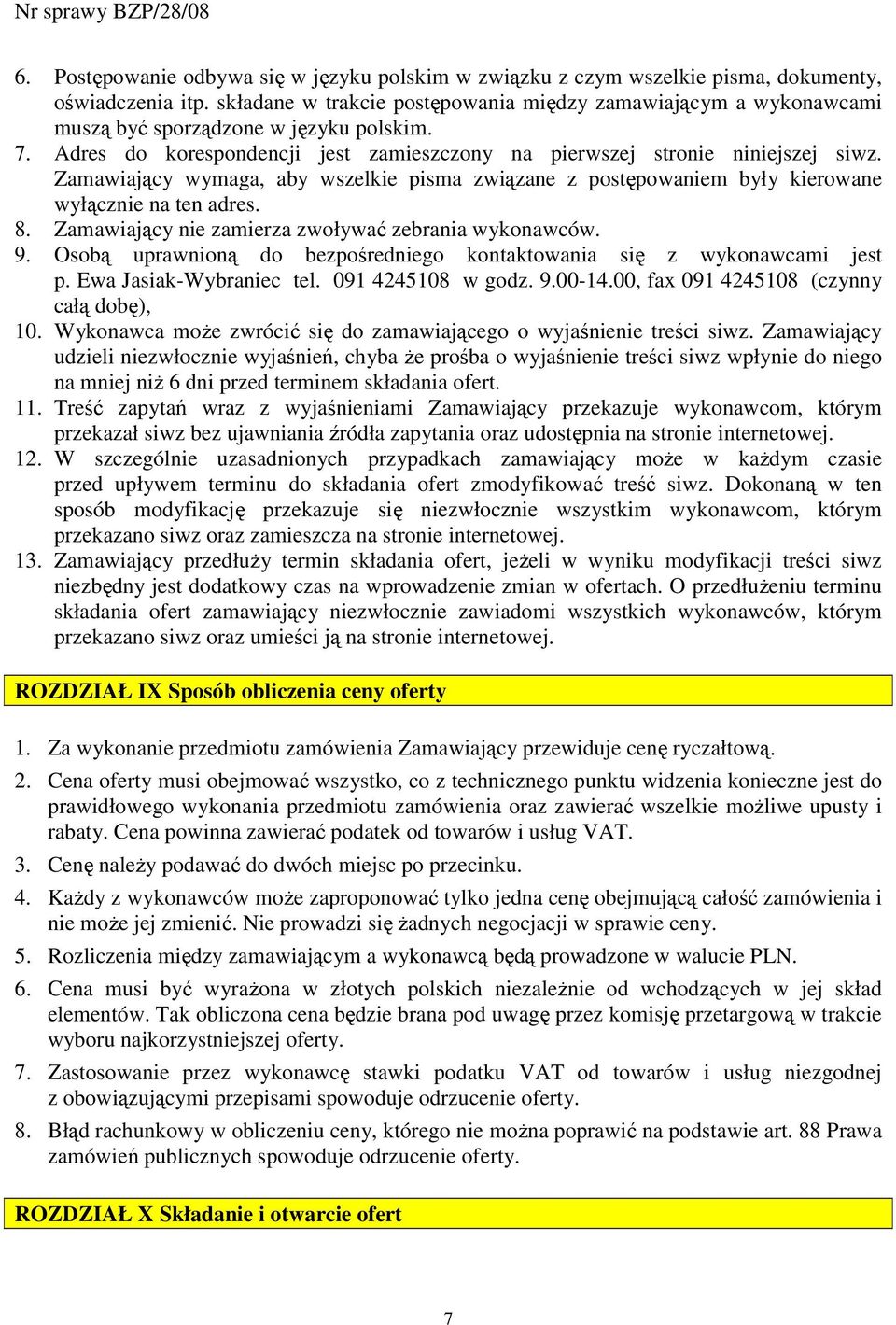 Nr sprawy BZP/28/08

6. Postępowanie odbywa się w języku polskim w związku z czym wszelkie pisma, dokumenty, oświadczenia itp. składane w trakcie postępowania między zamawiającym a wykonawcami muszą być sporządzone w języku polskim.
7. Adres do korespondencji jest zamieszczony na pierwszej stronie niniejszej siwz. Zamawiający wymaga, aby wszelkie pisma związane z postępowaniem były kierowane wyłącznie na ten adres.
8. Zamawiający nie zamierza zwoływać zebrania wykonawców.
9. Osobą uprawnioną do bezpośredniego kontaktowania się z wykonawcami jest p. Ewa Jasiak-Wybraniec tel. 091 4245108 w godz. 9.00-14.00, fax 091 4245108 (czynny całą dobę),
10. Wykonawca może zwrócić się do zamawiającego o wyjaśnienie treści siwz. Zamawiający udzieli niezwłocznie wyjaśnień, chyba że prośba o wyjaśnienie treści siwz wpłynie do niego na mniej niż 6 dni przed terminem składania ofert.
11. Treść zapytań wraz z wyjaśnieniami Zamawiający przekazuje wykonawcom, którym przekazał siwz bez ujawniania źródła zapytania oraz udostępnia na stronie internetowej.
12. W szczególnie uzasadnionych przypadkach zamawiający może w każdym czasie przed upływem terminu do składania ofert zmodyfikować treść siwz. Dokonaną w ten sposób modyfikację przekazuje się niezwłocznie wszystkim wykonawcom, którym przekazano siwz oraz zamieszcza na stronie internetowej.
13. Zamawiający przedłuży termin składania ofert, jeżeli w wyniku modyfikacji treści siwz niezbędny jest dodatkowy czas na wprowadzenie zmian w ofertach. O przedłużeniu terminu składania ofert zamawiający niezwłocznie zawiadomi wszystkich wykonawców, którym przekazano siwz oraz umieści ją na stronie internetowej.

ROZDZIAŁ IX Sposób obliczenia ceny oferty

1. Za wykonanie przedmiotu zamówienia Zamawiający przewiduje cenę ryczałtową.
2. Cena oferty musi obejmować wszystko, co z technicznego punktu widzenia konieczne jest do prawidłowego wykonania przedmiotu zamówienia oraz zawierać wszelkie możliwe upusty i rabaty. Cena powinna zawierać podatek od towarów i usług VAT.
3. Cenę należy podawać do dwóch miejsc po przecinku.
4. Każdy z wykonawców może zaproponować tylko jedna cenę obejmującą całość zamówienia i nie może jej zmienić. Nie prowadzi się żadnych negocjacji w sprawie ceny.
5. Rozliczenia między zamawiającym a wykonawcą będą prowadzone w walucie PLN.
6. Cena musi być wyrażona w złotych polskich niezależnie od wchodzących w jej skład elementów. Tak obliczona cena będzie brana pod uwagę przez komisję przetargową w trakcie wyboru najkorzystniejszej oferty.
7. Zastosowanie przez wykonawcę stawki podatku VAT od towarów i usług niezgodnej z obowiązującymi przepisami spowoduje odrzucenie oferty.
8. Błąd rachunkowy w obliczeniu ceny, którego nie można poprawić na podstawie art. 88 Prawa zamówień publicznych spowoduje odrzucenie oferty.

ROZDZIAŁ X Składanie i otwarcie ofert

7